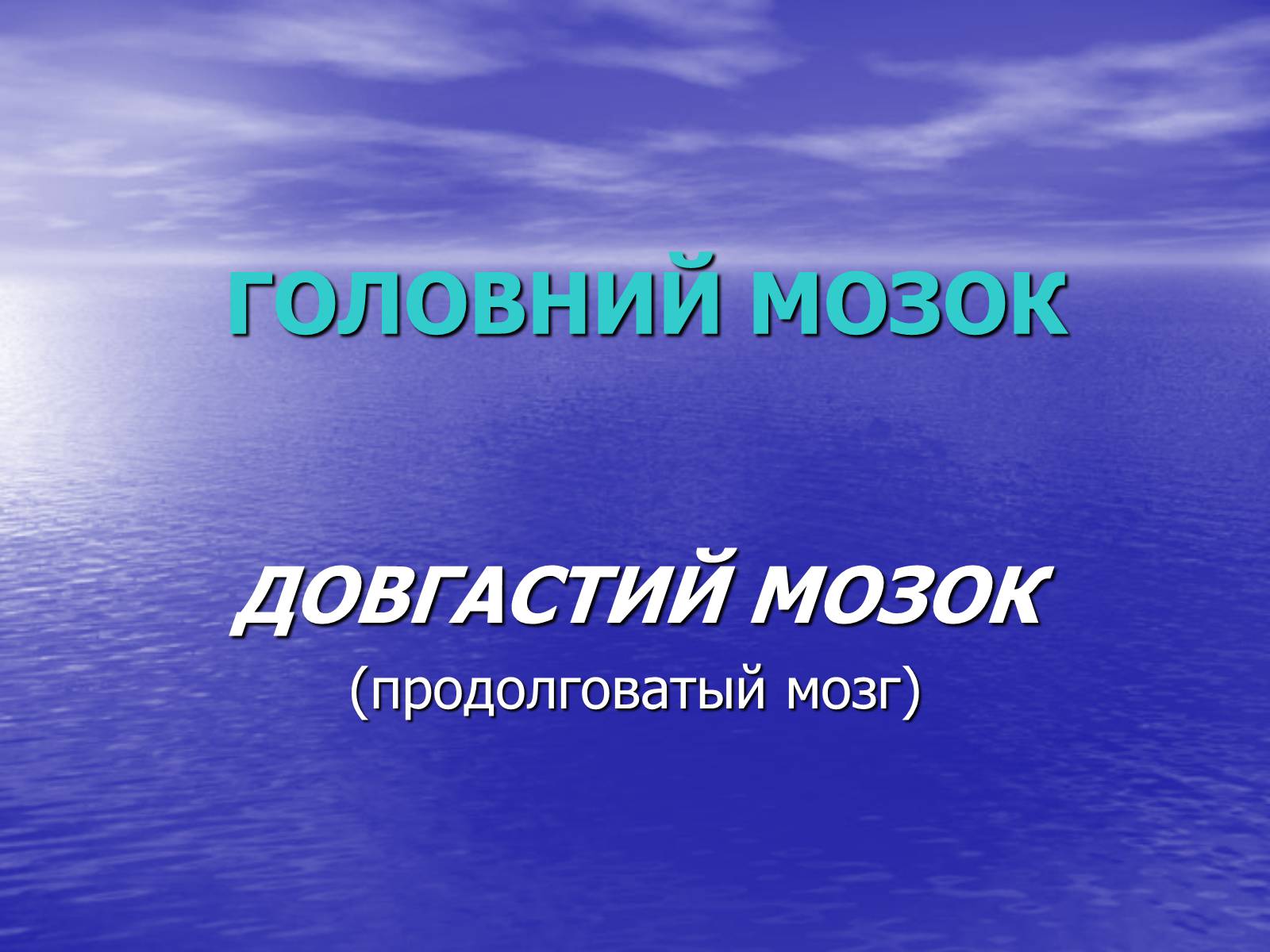 ГОЛОВНИЙ МОЗОК

ДОВГАСТИЙ МОЗОК
(продолговатый мозг)